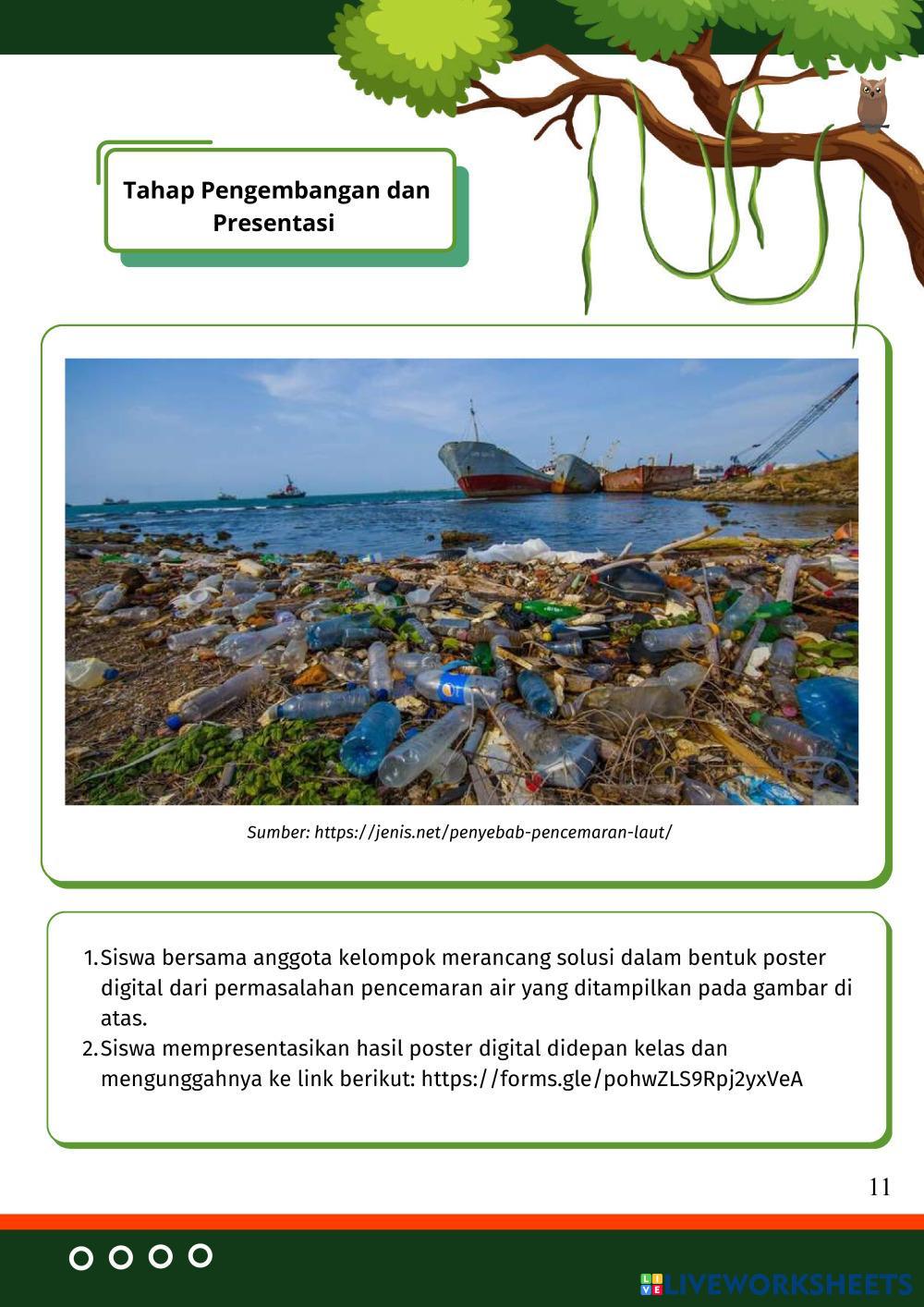 Tahap Pengembangan dan Presentasi

Sumber: https://jenis.net/penyebab-pencemaran-laut/

1. Siswa bersama anggota kelompok merancang solusi dalam bentuk poster digital dari permasalahan pencemaran air yang ditampilkan pada gambar di atas.
2. Siswa mempresentasikan hasil poster digital didepan kelas dan mengunggahnya ke link berikut: https://forms.gle/pohwZLS9Rpj2yxVeA

11

LIVEWORKSHEETS